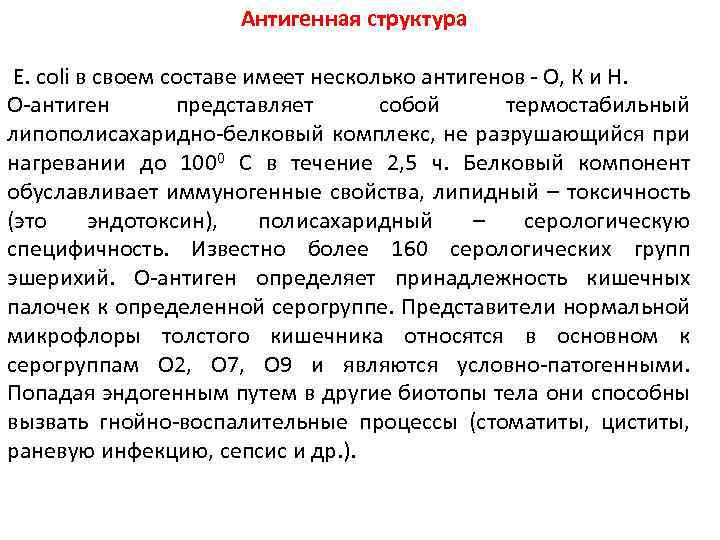 Антигенная структура

E. coli в своем составе имеет несколько антигенов - О, К и Н. О-антиген представляет собой термостабильный липополисахаридно-белковый комплекс, не разрушающийся при нагревании до $100^0$ С в течение 2,5 ч. Белковый компонент обуславливает иммуногенные свойства, липидный – токсичность (это эндотоксин), полисахаридный – серологическую специфичность. Известно более 160 серологических групп эшерихий. О-антиген определяет принадлежность кишечных палочек к определенной серогруппе. Представители нормальной микрофлоры толстого кишечника относятся в основном к серогруппам О2, О7, О9 и являются условно-патогенными. Попадая эндогенным путем в другие биотопы тела они способны вызвать гнойно-воспалительные процессы (стоматиты, циститы, раневую инфекцию, сепсис и др.).